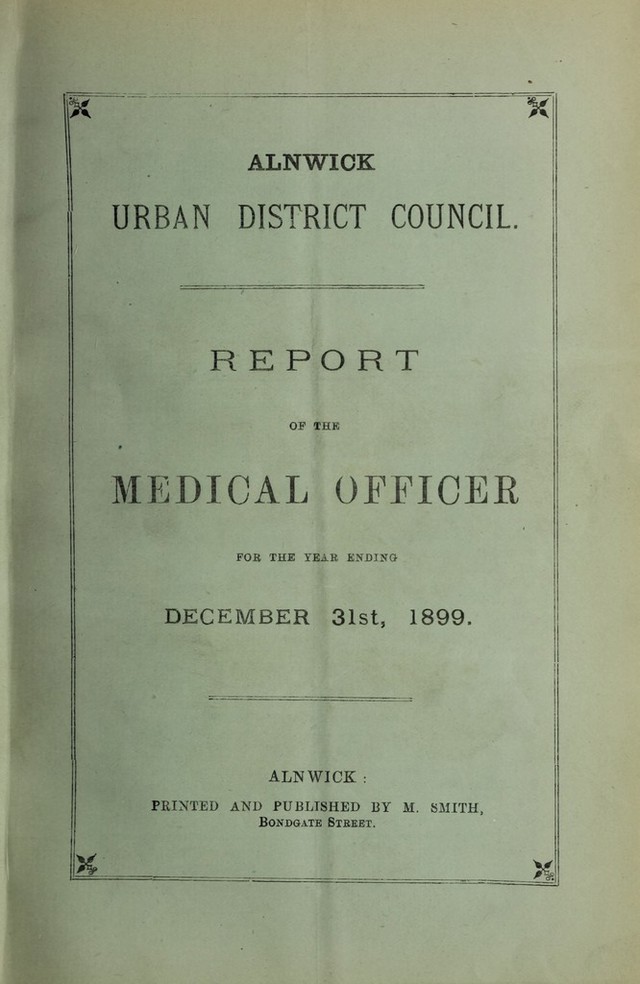 ALNWICK

URBAN DISTRICT COUNCIL.

REPORT

OF THE

MEDICAL OFFICER

FOR THE YEAR ENDING

DECEMBER 31st, 1899.

ALNWICK :

PRINTED AND PUBLISHED BY M. SMITH,
BONDGATE STREET.